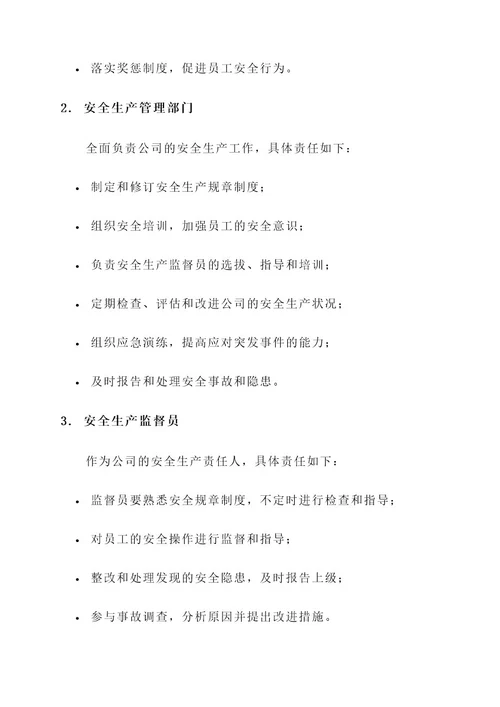 • 落实奖惩制度，促进员工安全行为。

2. 安全生产管理部门

全面负责公司的安全生产工作，具体责任如下：

• 制定和修订安全生产规章制度；

• 组织安全培训，加强员工的安全意识；

• 负责安全生产监督员的选拔、指导和培训；

• 定期检查、评估和改进公司的安全生产状况；

• 组织应急演练，提高应对突发事件的能力；

• 及时报告和处理安全事故和隐患。

3. 安全生产监督员

作为公司的安全生产责任人，具体责任如下：

• 监督员要熟悉安全规章制度，不定时进行检查和指导；

• 对员工的安全操作进行监督和指导；

• 整改和处理发现的安全隐患，及时报告上级；

• 参与事故调查，分析原因并提出改进措施。